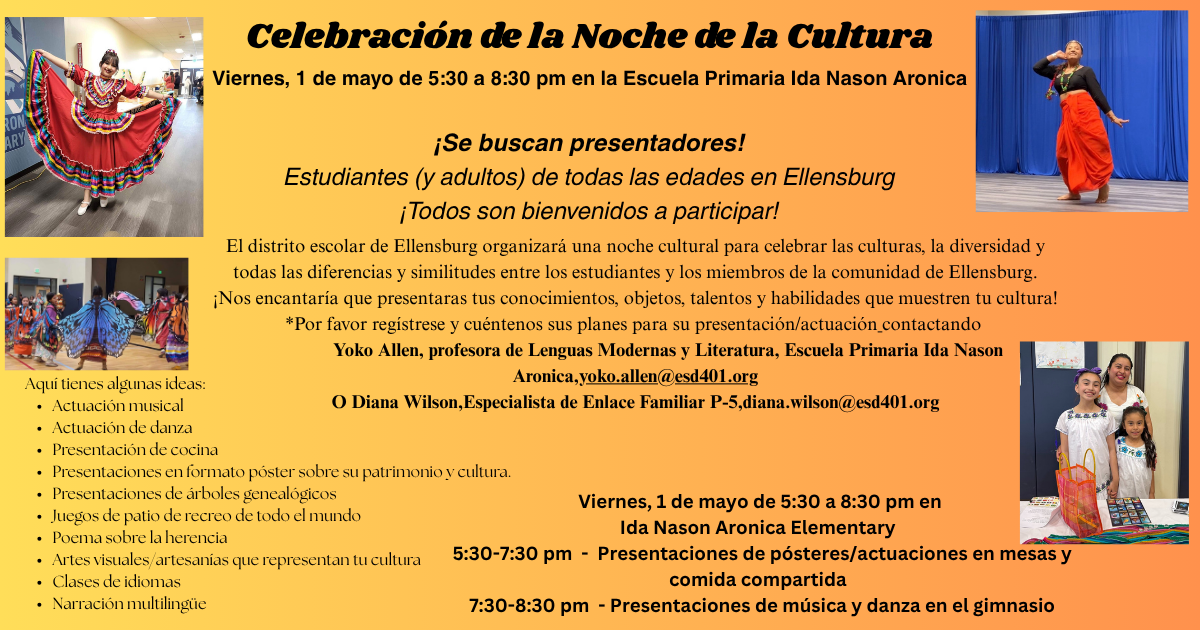 Celebración de la Noche de la Cultura

Viernes, 1 de mayo de 5:30 a 8:30 pm en la Escuela Primaria Ida Nason Aronica

¡Se buscan presentadores!

Estudiantes (y adultos) de todas las edades en Ellensburg

¡Todos son bienvenidos a participar!

El distrito escolar de Ellensburg organizará una noche cultural para celebrar las culturas, la diversidad y todas las diferencias y similitudes entre los estudiantes y los miembros de la comunidad de Ellensburg. ¡Nos encantaría que presentaras tus conocimientos, objetos, talentos y habilidades que muestren tu cultura! *Por favor regístrese y cuéntenos sus planes para su presentación/actuación contactando

Yoko Allen, profesora de Lenguas Modernas y Literatura, Escuela Primaria Ida Nason Aronica,yoko.allen@esd401.org

O Diana Wilson,Especialista de Enlace Familiar P-5,diana.wilson@esd401.org

Aquí tienes algunas ideas:
• Actuación musical
• Actuación de danza
• Presentación de cocina
• Presentaciones en formato póster sobre su patrimonio y cultura.
• Presentaciones de árboles genealógicos
• Juegos de patio de recreo de todo el mundo
• Poema sobre la herencia
• Artes visuales/artesanías que representan tu cultura
• Clases de idiomas
• Narración multilingüe

Viernes, 1 de mayo de 5:30 a 8:30 pm en
Ida Nason Aronica Elementary
5:30-7:30 pm - Presentaciones de pósteres/actuaciones en mesas y comida compartida
7:30-8:30 pm - Presentaciones de música y danza en el gimnasio